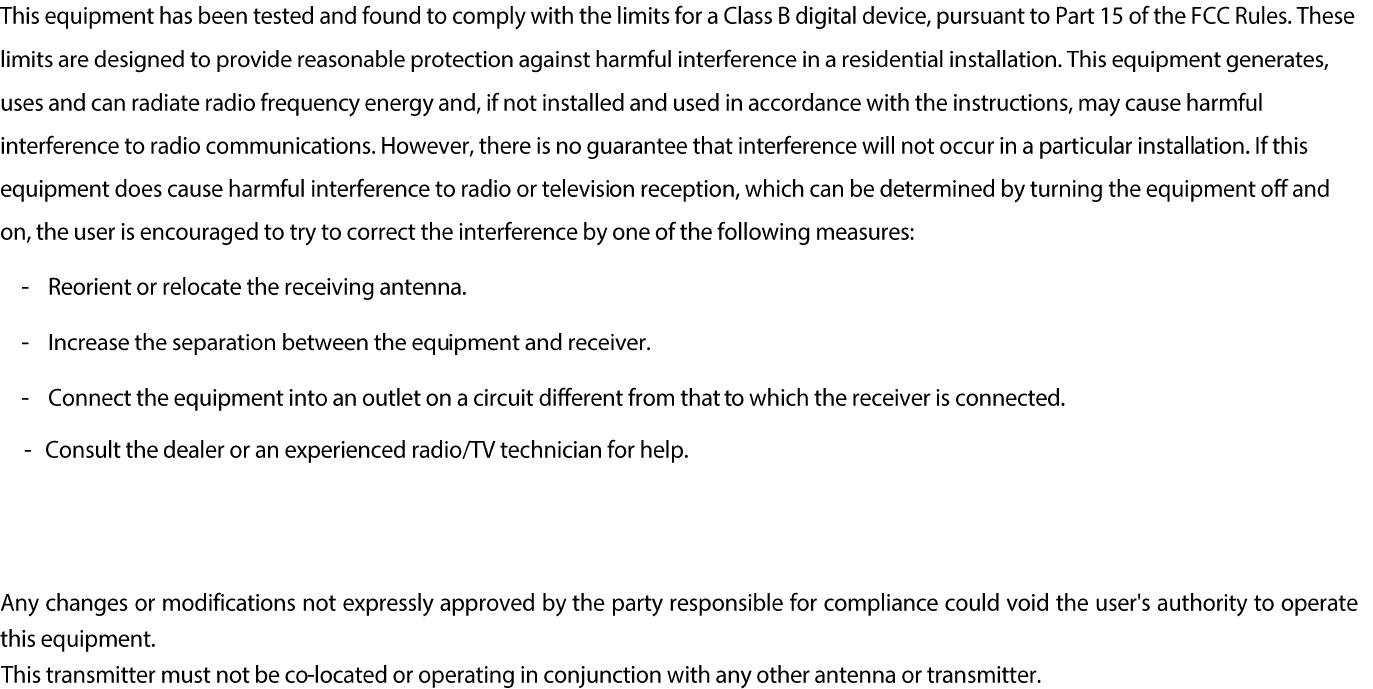 This equipment has been tested and found to comply with the limits for a Class B digital device, pursuant to Part 15 of the FCC Rules. These limits are designed to provide reasonable protection against harmful interference in a residential installation. This equipment generates, uses and can radiate radio frequency energy and, if not installed and used in accordance with the instructions, may cause harmful interference to radio communications. However, there is no guarantee that interference will not occur in a particular installation. If this equipment does cause harmful interference to radio or television reception, which can be determined by turning the equipment off and on, the user is encouraged to try to correct the interference by one of the following measures:

- Reorient or relocate the receiving antenna.
- Increase the separation between the equipment and receiver.
- Connect the equipment into an outlet on a circuit different from that to which the receiver is connected.
- Consult the dealer or an experienced radio/TV technician for help.

Any changes or modifications not expressly approved by the party responsible for compliance could void the user's authority to operate this equipment.
This transmitter must not be co-located or operating in conjunction with any other antenna or transmitter.